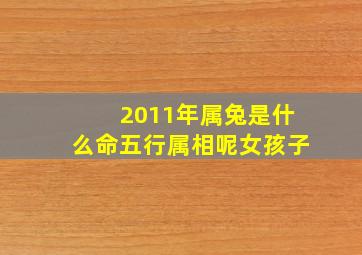 2011年属兔是什么命五行属相呢女孩子